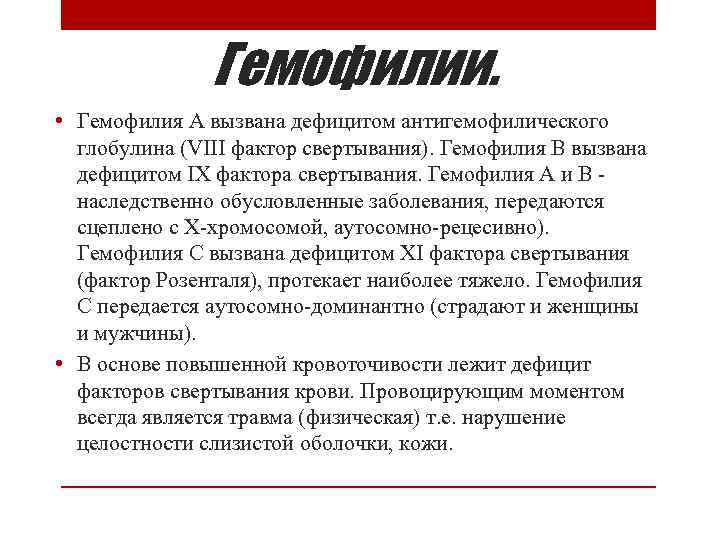 Гемофилии.

• Гемофилия А вызвана дефицитом антигемофилического глобулина (VIII фактор свертывания). Гемофилия В вызвана дефицитом IX фактора свертывания. Гемофилия А и В - наследственно обусловленные заболевания, передаются сцеплено с Х-хромосомой, аутосомно-рецесивно). Гемофилия С вызвана дефицитом XI фактора свертывания (фактор Розенталя), протекает наиболее тяжело. Гемофилия С передается аутосомно-доминантно (страдают и женщины и мужчины).

• В основе повышенной кровоточивости лежит дефицит факторов свертывания крови. Провоцирующим моментом всегда является травма (физическая) т.е. нарушение целостности слизистой оболочки, кожи.